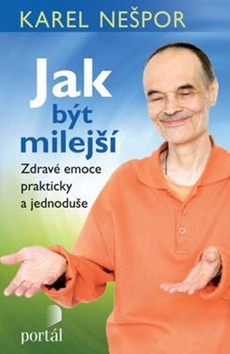 KAREL NEŠPOR

Jak být milejší

Zdravé emoce prakticky a jednoduše

portál